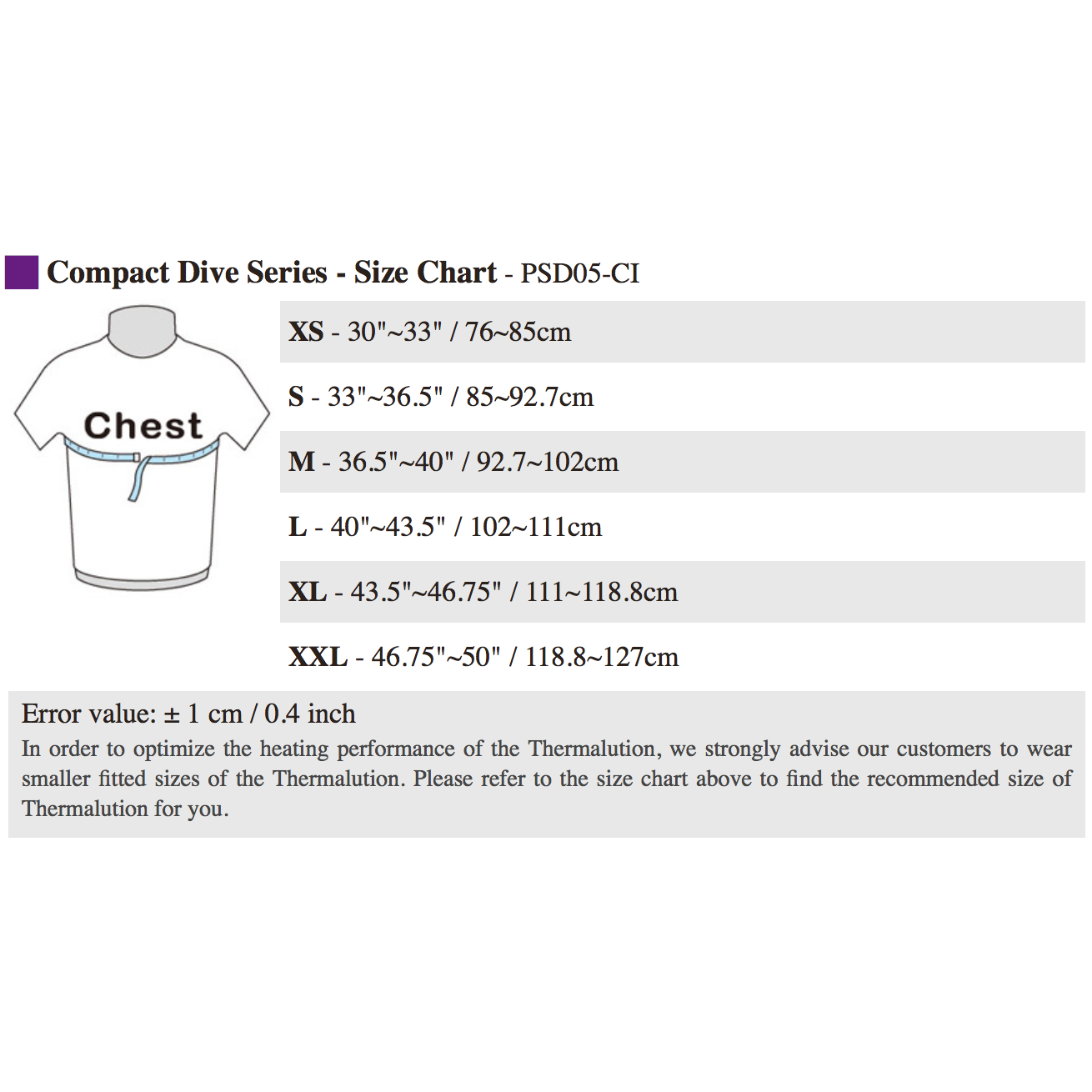 Compact Dive Series - Size Chart - PSD05-CI

Chest

XS - 30"~33" / 76~85cm

S - 33"~36.5" / 85~92.7cm

M - 36.5"~40" / 92.7~102cm

L - 40"~43.5" / 102~111cm

XL - 43.5"~46.75" / 111~118.8cm

XXL - 46.75"~50" / 118.8~127cm

Error value: ± 1 cm / 0.4 inch

In order to optimize the heating performance of the Thermalution, we strongly advise our customers to wear smaller fitted sizes of the Thermalution. Please refer to the size chart above to find the recommended size of Thermalution for you.